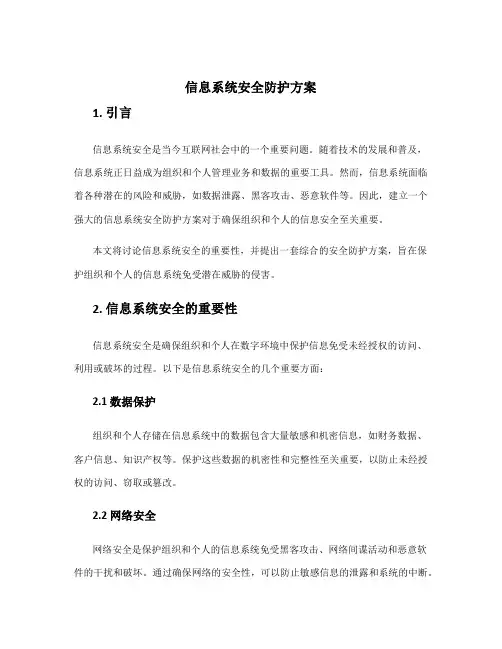 信息系统安全防护方案

1. 引言

信息系统安全是当今互联网社会中的一个重要问题。随着技术的发展和普及，信息系统正日益成为组织和个人管理业务和数据的重要工具。然而，信息系统面临着各种潜在的风险和威胁，如数据泄露、黑客攻击、恶意软件等。因此，建立一个强大的信息系统安全防护方案对于确保组织和个人的信息安全至关重要。

本文将讨论信息系统安全的重要性，并提出一套综合的安全防护方案，旨在保护组织和个人的信息系统免受潜在威胁的侵害。

2. 信息系统安全的重要性

信息系统安全是确保组织和个人在数字环境中保护信息免受未经授权的访问、利用或破坏的过程。以下是信息系统安全的几个重要方面：

2.1 数据保护

组织和个人存储在信息系统中的数据包含大量敏感和机密信息，如财务数据、客户信息、知识产权等。保护这些数据的机密性和完整性至关重要，以防止未经授权的访问、窃取或篡改。

2.2 网络安全

网络安全是保护组织和个人的信息系统免受黑客攻击、网络间谍活动和恶意软件的干扰和破坏。通过确保网络的安全性，可以防止敏感信息的泄露和系统的中断。